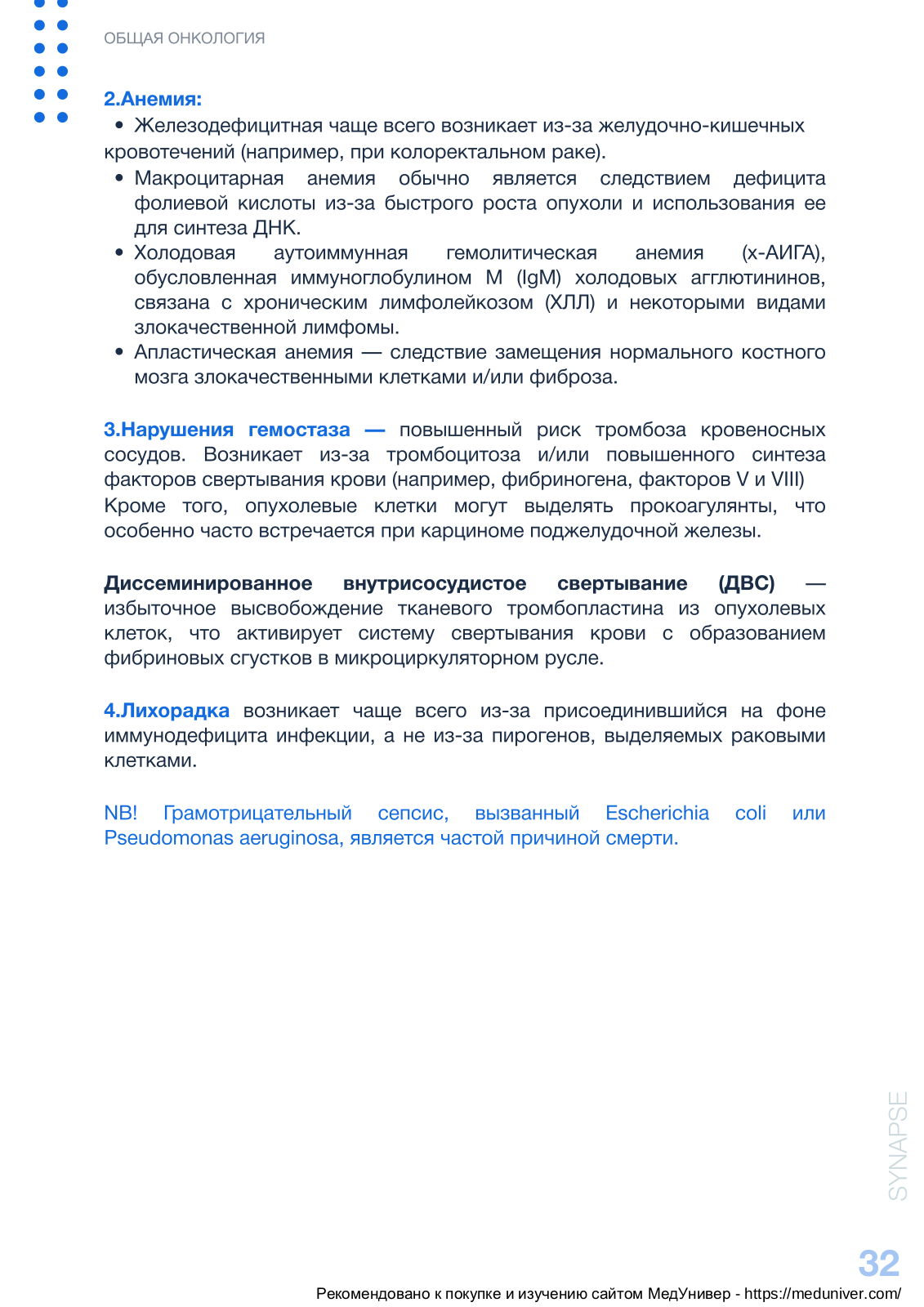 ОБЩАЯ ОНКОЛОГИЯ

2.Анемия:

• Железодефицитная чаще всего возникает из-за желудочно-кишечных кровотечений (например, при колоректальном раке).

• Макроцитарная анемия обычно является следствием дефицита фолиевой кислоты из-за быстрого роста опухоли и использования ее для синтеза ДНК.

• Холодовая аутоиммунная гемолитическая анемия (х-АИГА), обусловленная иммуноглобулином М (IgM) холодовых агглютининов, связана с хроническим лимфолейкозом (ХЛЛ) и некоторыми видами злокачественной лимфомы.

• Апластическая анемия — следствие замещения нормального костного мозга злокачественными клетками и/или фиброза.

3.Нарушения гемостаза — повышенный риск тромбоза кровеносных сосудов. Возникает из-за тромбоцитоза и/или повышенного синтеза факторов свертывания крови (например, фибриногена, факторов V и VIII)
Кроме того, опухолевые клетки могут выделять прокоагулянты, что особенно часто встречается при карциноме поджелудочной железы.

Диссеминированное внутрисосудистое свертывание (ДВС) — избыточное высвобождение тканевого тромбопластина из опухолевых клеток, что активирует систему свертывания крови с образованием фибриновых сгустков в микроциркуляторном русле.

4.Лихорадка возникает чаще всего из-за присоединившийся на фоне иммунодефицита инфекции, а не из-за пирогенов, выделяемых раковыми клетками.

NB! Грамотрицательный сепсис, вызванный Escherichia coli или Pseudomonas aeruginosa, является частой причиной смерти.

SYNAPSE

32

Рекомендовано к покупке и изучению сайтом МедУнивер - https://meduniver.com/